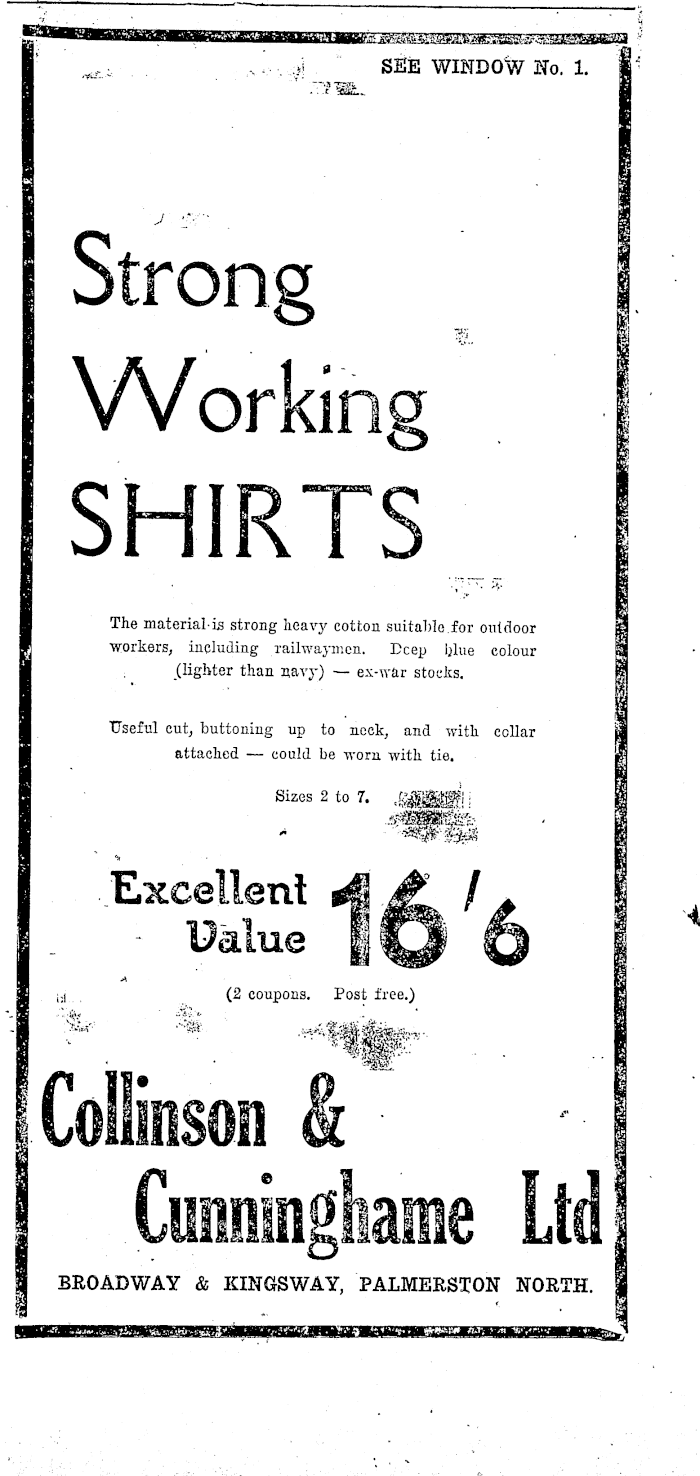 SEE WINDOW No. 1.

Strong Working SHIRTS

The material is strong heavy cotton suitable for outdoor workers, including railwaymen. Deep blue colour (lighter than navy) — ex-war stocks.

Useful cut, buttoning up to neck, and with collar attached — could be worn with tie.

Sizes 2 to 7.

Excellent Value 16/6

(2 coupons. Post free.)

Collinson & Cunninghame Ltd

BROADWAY & KINGSWAY, PALMERSTON NORTH.